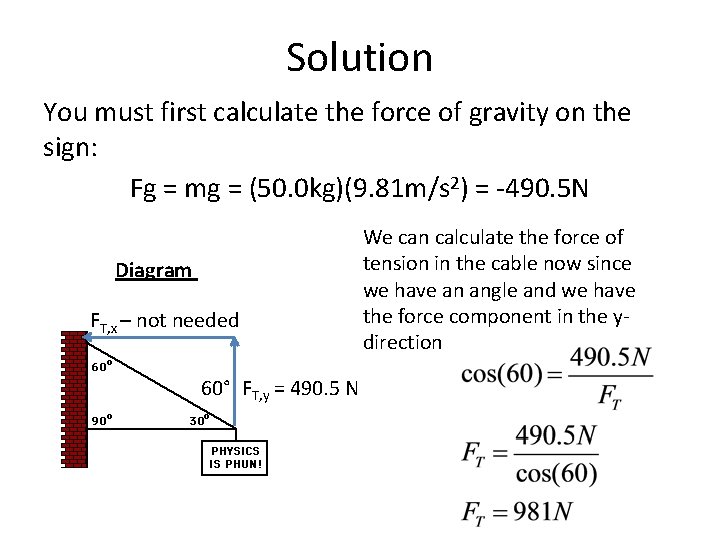 Solution

You must first calculate the force of gravity on the sign:

Fg = mg = (50.0kg)(9.81m/s$^2$) = -490.5N

Diagram

$F_{T,x}$ – not needed

60°

60° $F_{T,y}$ = 490.5 N

90°

30°

PHYSICS IS PHUN!

We can calculate the force of tension in the cable now since we have an angle and we have the force component in the y-direction

$\cos(60) = \frac{490.5N}{F_T}$

$F_T = \frac{490.5N}{\cos(60)}$

$F_T = 981N$